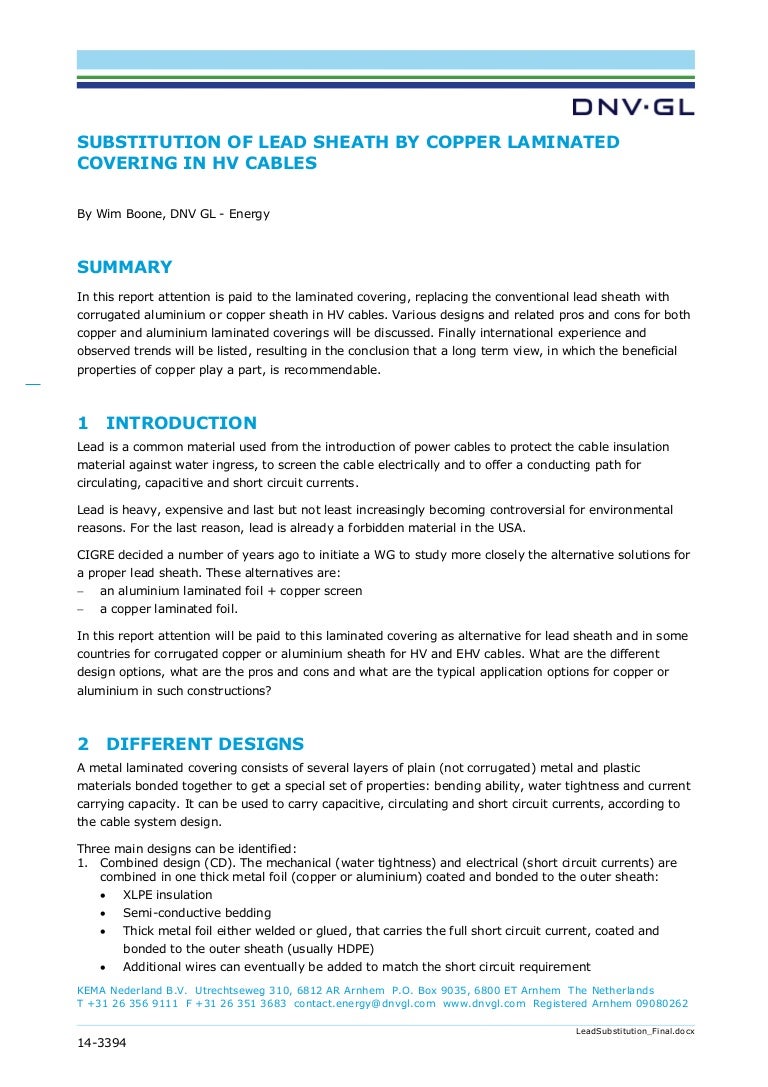 DNV·GL

SUBSTITUTION OF LEAD SHEATH BY COPPER LAMINATED COVERING IN HV CABLES

By Wim Boone, DNV GL - Energy

SUMMARY

In this report attention is paid to the laminated covering, replacing the conventional lead sheath with corrugated aluminium or copper sheath in HV cables. Various designs and related pros and cons for both copper and aluminium laminated coverings will be discussed. Finally international experience and observed trends will be listed, resulting in the conclusion that a long term view, in which the beneficial properties of copper play a part, is recommendable.

1 INTRODUCTION

Lead is a common material used from the introduction of power cables to protect the cable insulation material against water ingress, to screen the cable electrically and to offer a conducting path for circulating, capacitive and short circuit currents.

Lead is heavy, expensive and last but not least increasingly becoming controversial for environmental reasons. For the last reason, lead is already a forbidden material in the USA.

CIGRE decided a number of years ago to initiate a WG to study more closely the alternative solutions for a proper lead sheath. These alternatives are:
– an aluminium laminated foil + copper screen
– a copper laminated foil.

In this report attention will be paid to this laminated covering as alternative for lead sheath and in some countries for corrugated copper or aluminium sheath for HV and EHV cables. What are the different design options, what are the pros and cons and what are the typical application options for copper or aluminium in such constructions?

2 DIFFERENT DESIGNS

A metal laminated covering consists of several layers of plain (not corrugated) metal and plastic materials bonded together to get a special set of properties: bending ability, water tightness and current carrying capacity. It can be used to carry capacitive, circulating and short circuit currents, according to the cable system design.

Three main designs can be identified:
1. Combined design (CD). The mechanical (water tightness) and electrical (short circuit currents) are combined in one thick metal foil (copper or aluminium) coated and bonded to the outer sheath:
• XLPE insulation
• Semi-conductive bedding
• Thick metal foil either welded or glued, that carries the full short circuit current, coated and bonded to the outer sheath (usually HDPE)
• Additional wires can eventually be added to match the short circuit requirement

KEMA Nederland B.V. Utrechtseweg 310, 6812 AR Arnhem P.O. Box 9035, 6800 ET Arnhem The Netherlands
T +31 26 356 9111 F +31 26 351 3683 contact.energy@dnvgl.com www.dnvgl.com Registered Arnhem 09080262

LeadSubstitution_Final.docx

14-3394